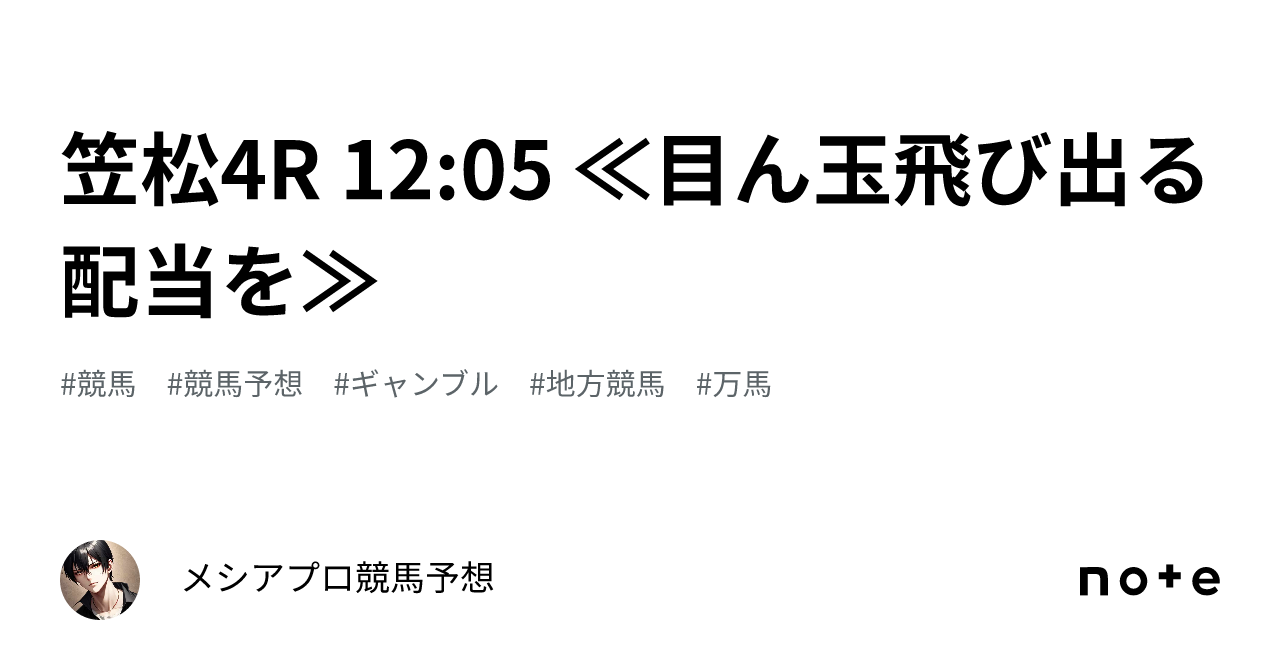 笠松4R 12:05 ≪目ん玉飛び出る配当を≫

#競馬　#競馬予想　#ギャンブル　#地方競馬　#万馬

メシアプロ競馬予想

note